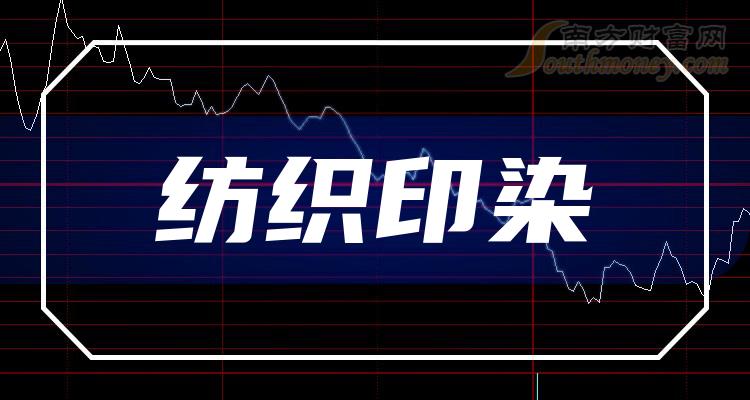 南方财富网
Southmoney.com

纺织印染